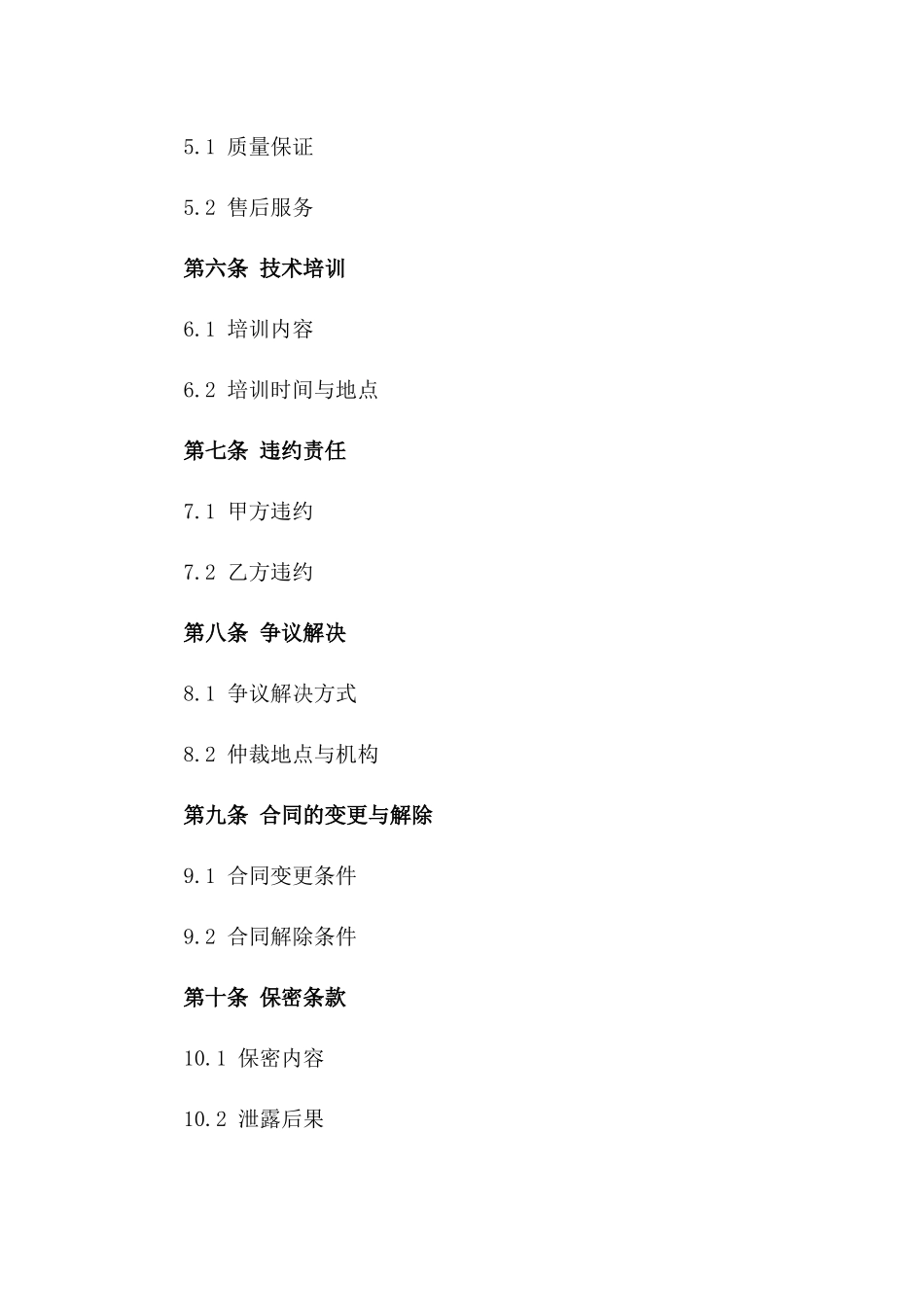 5.1 质量保证

5.2 售后服务

第六条 技术培训

6.1 培训内容

6.2 培训时间与地点

第七条 违约责任

7.1 甲方违约

7.2 乙方违约

第八条 争议解决

8.1 争议解决方式

8.2 仲裁地点与机构

第九条 合同的变更与解除

9.1 合同变更条件

9.2 合同解除条件

第十条 保密条款

10.1 保密内容

10.2 泄露后果